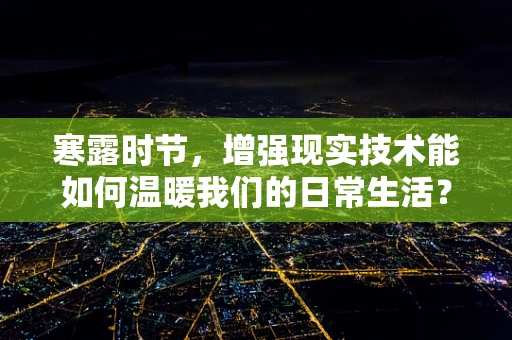 寒露时节，增强现实技术能如何温暖我们的日常生活？